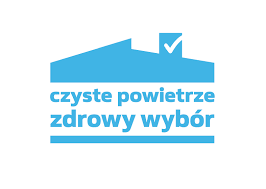 czyste powietrze
zdrowy wybór